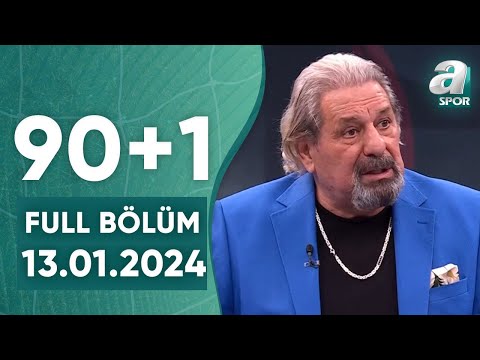 90+1
FULL BÖLÜM
13.01.2024

a
SPOR